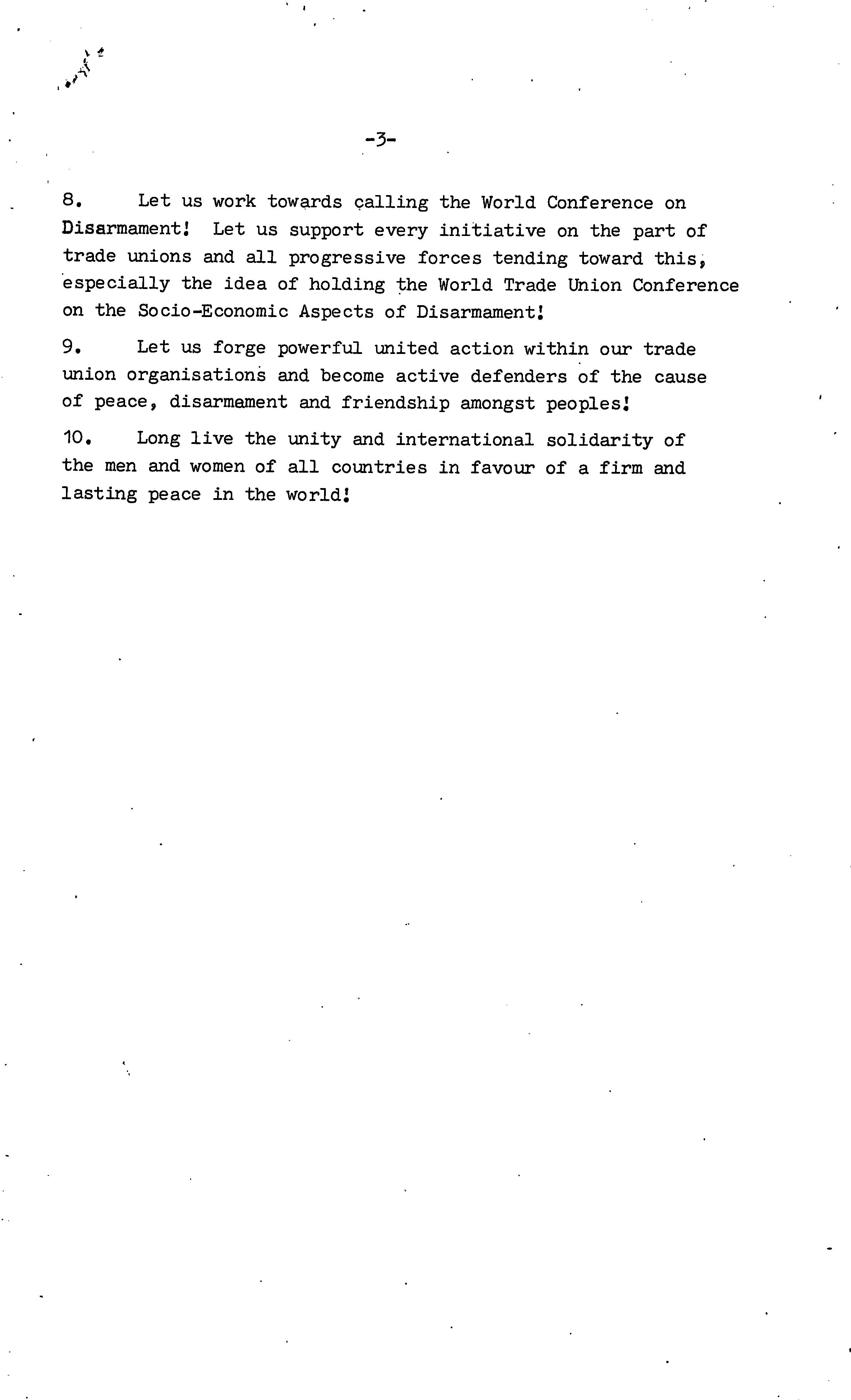 -3-

8. Let us work towards calling the World Conference on Disarmament! Let us support every initiative on the part of trade unions and all progressive forces tending toward this, especially the idea of holding the World Trade Union Conference on the Socio-Economic Aspects of Disarmament!

9. Let us forge powerful united action within our trade union organisations and become active defenders of the cause of peace, disarmament and friendship amongst peoples!

10. Long live the unity and international solidarity of the men and women of all countries in favour of a firm and lasting peace in the world!